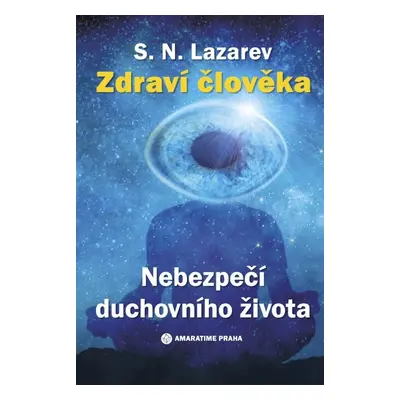 S. N. Lazarev
Zdraví člověka

Nebezpečí duchovního života

AMARATIME PRAHA